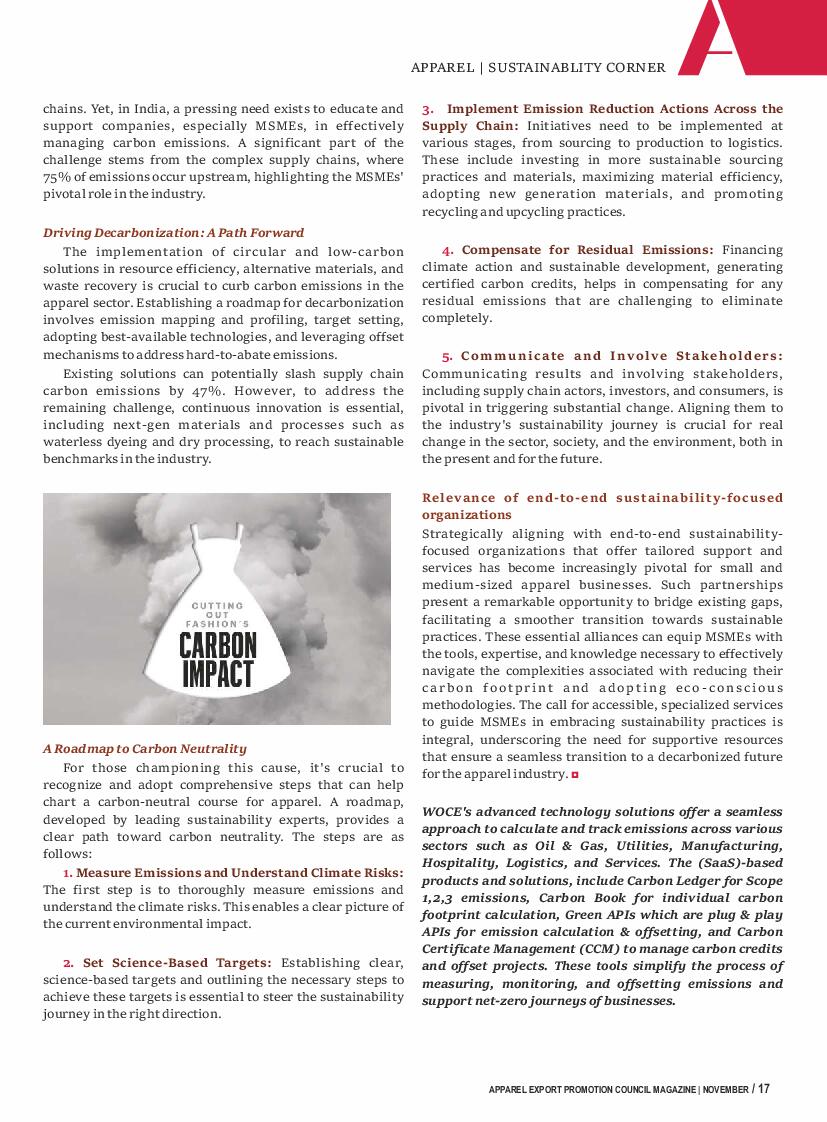 APPAREL | SUSTAINABLITY CORNER

chains. Yet, in India, a pressing need exists to educate and support companies, especially MSMEs, in effectively managing carbon emissions. A significant part of the challenge stems from the complex supply chains, where 75% of emissions occur upstream, highlighting the MSMEs' pivotal role in the industry.

Driving Decarbonization: A Path Forward

The implementation of circular and low-carbon solutions in resource efficiency, alternative materials, and waste recovery is crucial to curb carbon emissions in the apparel sector. Establishing a roadmap for decarbonization involves emission mapping and profiling, target setting, adopting best-available technologies, and leveraging offset mechanisms to address hard-to-abate emissions.

Existing solutions can potentially slash supply chain carbon emissions by 47%. However, to address the remaining challenge, continuous innovation is essential, including next-gen materials and processes such as waterless dyeing and dry processing, to reach sustainable benchmarks in the industry.

CUTTING OUT FASHION'S CARBON IMPACT

A Roadmap to Carbon Neutrality

For those championing this cause, it's crucial to recognize and adopt comprehensive steps that can help chart a carbon-neutral course for apparel. A roadmap, developed by leading sustainability experts, provides a clear path toward carbon neutrality. The steps are as follows:

1. Measure Emissions and Understand Climate Risks: The first step is to thoroughly measure emissions and understand the climate risks. This enables a clear picture of the current environmental impact.

2. Set Science-Based Targets: Establishing clear, science-based targets and outlining the necessary steps to achieve these targets is essential to steer the sustainability journey in the right direction.

3. Implement Emission Reduction Actions Across the Supply Chain: Initiatives need to be implemented at various stages, from sourcing to production to logistics. These include investing in more sustainable sourcing practices and materials, maximizing material efficiency, adopting new generation materials, and promoting recycling and upcycling practices.

4. Compensate for Residual Emissions: Financing climate action and sustainable development, generating certified carbon credits, helps in compensating for any residual emissions that are challenging to eliminate completely.

5. Communicate and Involve Stakeholders: Communicating results and involving stakeholders, including supply chain actors, investors, and consumers, is pivotal in triggering substantial change. Aligning them to the industry's sustainability journey is crucial for real change in the sector, society, and the environment, both in the present and for the future.

Relevance of end-to-end sustainability-focused organizations

Strategically aligning with end-to-end sustainability-focused organizations that offer tailored support and services has become increasingly pivotal for small and medium-sized apparel businesses. Such partnerships present a remarkable opportunity to bridge existing gaps, facilitating a smoother transition towards sustainable practices. These essential alliances can equip MSMEs with the tools, expertise, and knowledge necessary to effectively navigate the complexities associated with reducing their carbon footprint and adopting eco-conscious methodologies. The call for accessible, specialized services to guide MSMEs in embracing sustainability practices is integral, underscoring the need for supportive resources that ensure a seamless transition to a decarbonized future for the apparel industry.

WOCE's advanced technology solutions offer a seamless approach to calculate and track emissions across various sectors such as Oil & Gas, Utilities, Manufacturing, Hospitality, Logistics, and Services. The (SaaS)-based products and solutions, include Carbon Ledger for Scope 1,2,3 emissions, Carbon Book for individual carbon footprint calculation, Green APIs which are plug & play APIs for emission calculation & offsetting, and Carbon Certificate Management (CCM) to manage carbon credits and offset projects. These tools simplify the process of measuring, monitoring, and offsetting emissions and support net-zero journeys of businesses.

APPAREL EXPORT PROMOTION COUNCIL MAGAZINE | NOVEMBER / 17